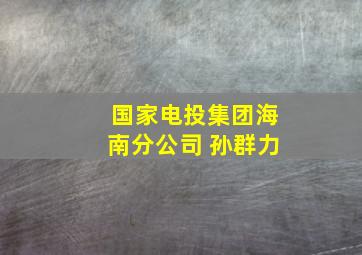 国家电投集团海南分公司 孙群力